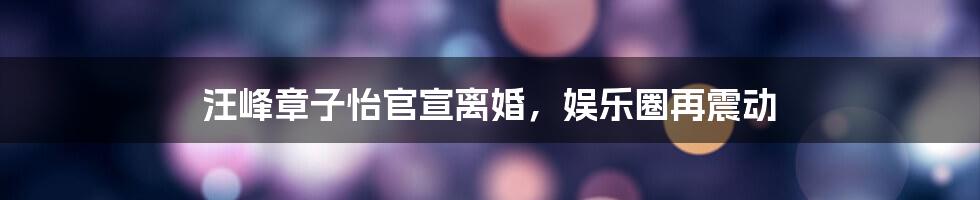 汪峰章子怡官宣离婚，娱乐圈再震动